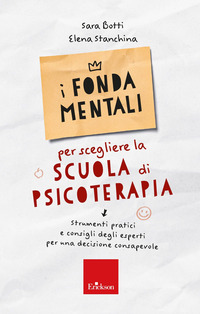 Sara Botti
Elena Stanchina

i FONDA MENTALI

per scegliere la SCUOLA di PSICOTERAPIA

Strumenti pratici e consigli degli esperti per una decisione consapevole

Erickson